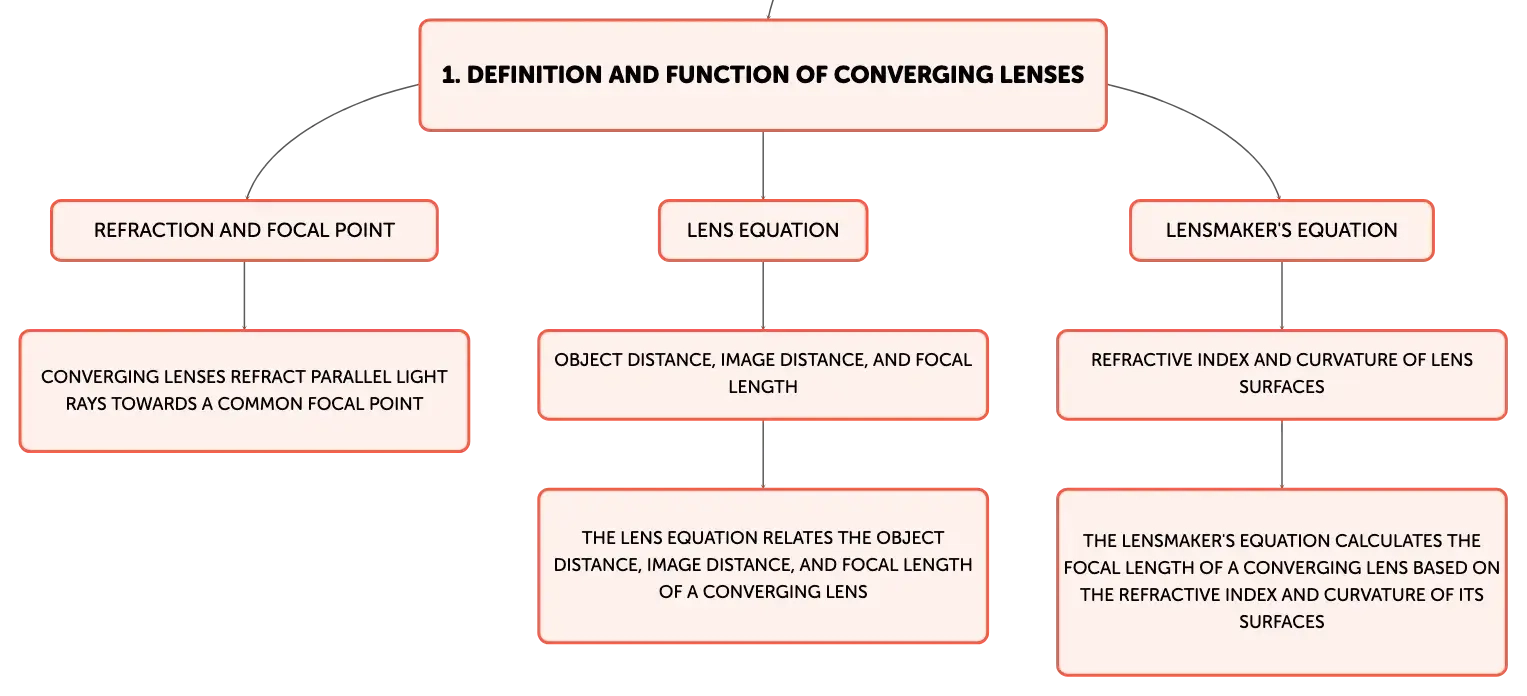 1. DEFINITION AND FUNCTION OF CONVERGING LENSES

REFRACTION AND FOCAL POINT

CONVERGING LENSES REFRACT PARALLEL LIGHT RAYS TOWARDS A COMMON FOCAL POINT

LENS EQUATION

OBJECT DISTANCE, IMAGE DISTANCE, AND FOCAL LENGTH

THE LENS EQUATION RELATES THE OBJECT DISTANCE, IMAGE DISTANCE, AND FOCAL LENGTH OF A CONVERGING LENS

LENSMAKER'S EQUATION

REFRACTIVE INDEX AND CURVATURE OF LENS SURFACES

THE LENSMAKER'S EQUATION CALCULATES THE FOCAL LENGTH OF A CONVERGING LENS BASED ON THE REFRACTIVE INDEX AND CURVATURE OF ITS SURFACES